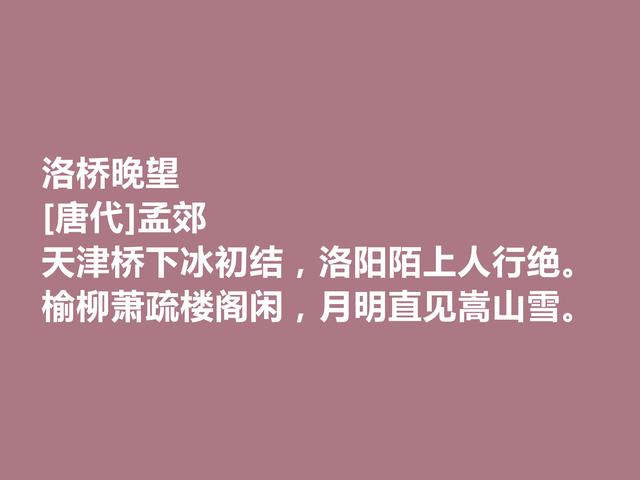 洛桥晚望
[唐代]孟郊
天津桥下冰初结，洛阳陌上人行绝。
榆柳萧疏楼阁闲，月明直见嵩山雪。